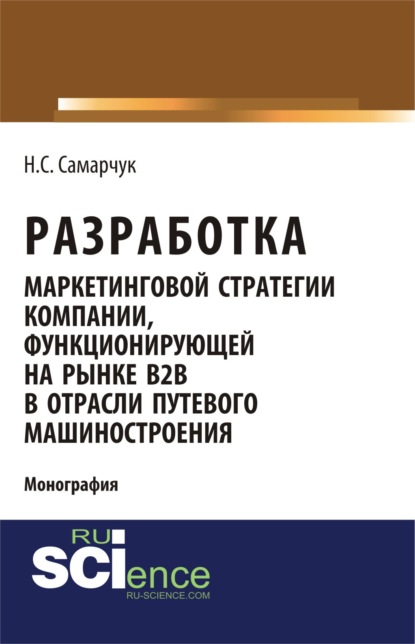 Н.С. Самарчук

РАЗРАБОТКА

МАРКЕТИНГОВОЙ СТРАТЕГИИ КОМПАНИИ, ФУНКЦИОНИРУЮЩЕЙ НА РЫНКЕ B2B В ОТРАСЛИ ПУТЕВОГО МАШИНОСТРОЕНИЯ

Монография

RU SCIence
RU-SCIENCE.COM